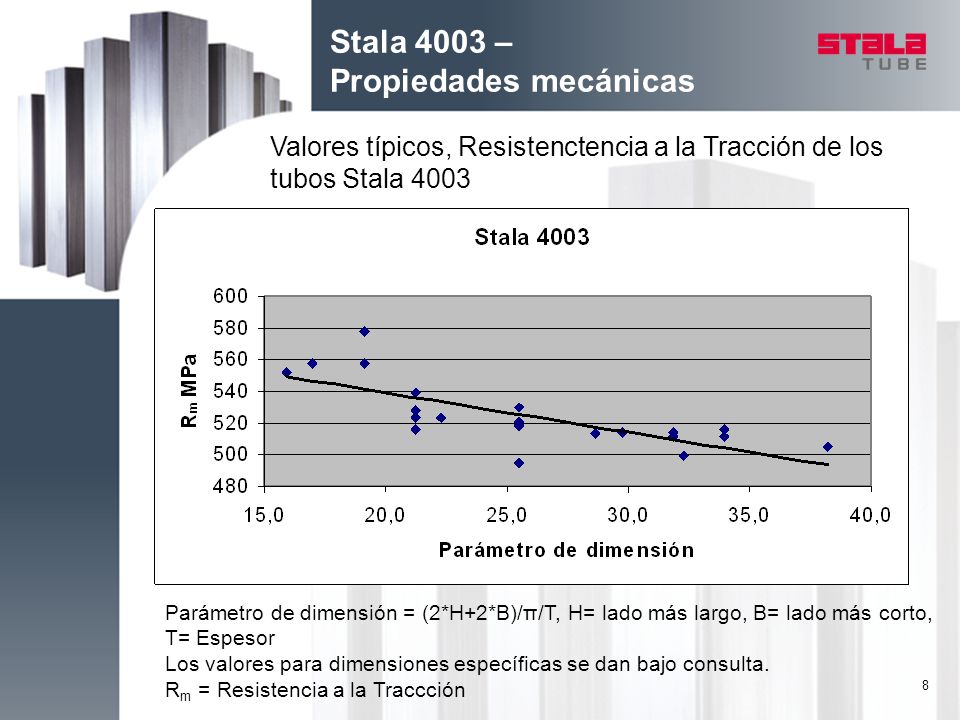 Stala 4003 –
Propiedades mecánicas

STALA
TUBE

Valores típicos, Resistenctencia a la Tracción de los tubos Stala 4003

Stala 4003

$R_m$ MPa

600
580
560
540
520
500
480

15,0 20,0 25,0 30,0 35,0 40,0

Parámetro de dimensión

Parámetro de dimensión = (2*H+2*B)/π/T, H= lado más largo, B= lado más corto, T= Espesor
Los valores para dimensiones específicas se dan bajo consulta.
$R_m$ = Resistencia a la Traccción

8